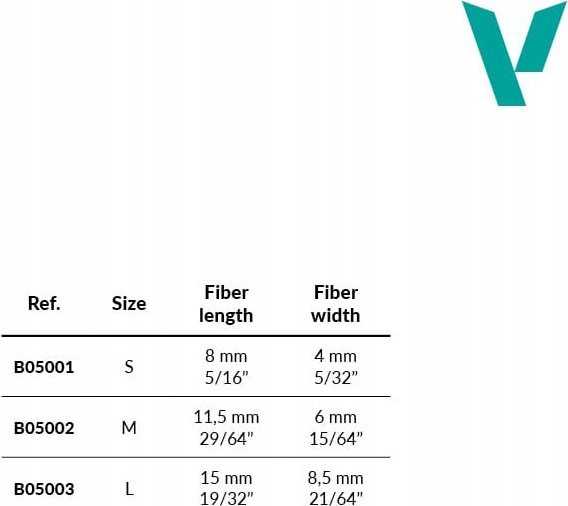 | Ref. | Size | Fiber length | Fiber width |
|---|---|---|---|
| B05001 | S | 8 mm 5/16" | 4 mm 5/32" |
| B05002 | M | 11,5 mm 29/64" | 6 mm 15/64" |
| B05003 | L | 15 mm 19/32" | 8,5 mm 21/64" |